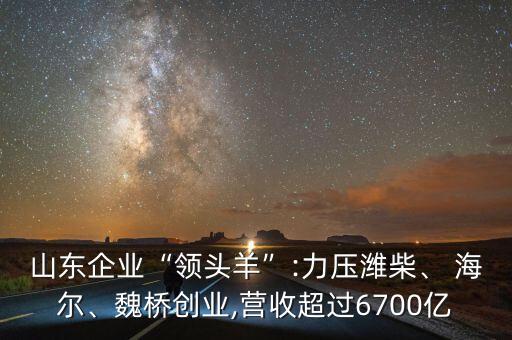 山东企业“领头羊”:力压潍柴、 海尔、魏桥创业,营收超过6700亿